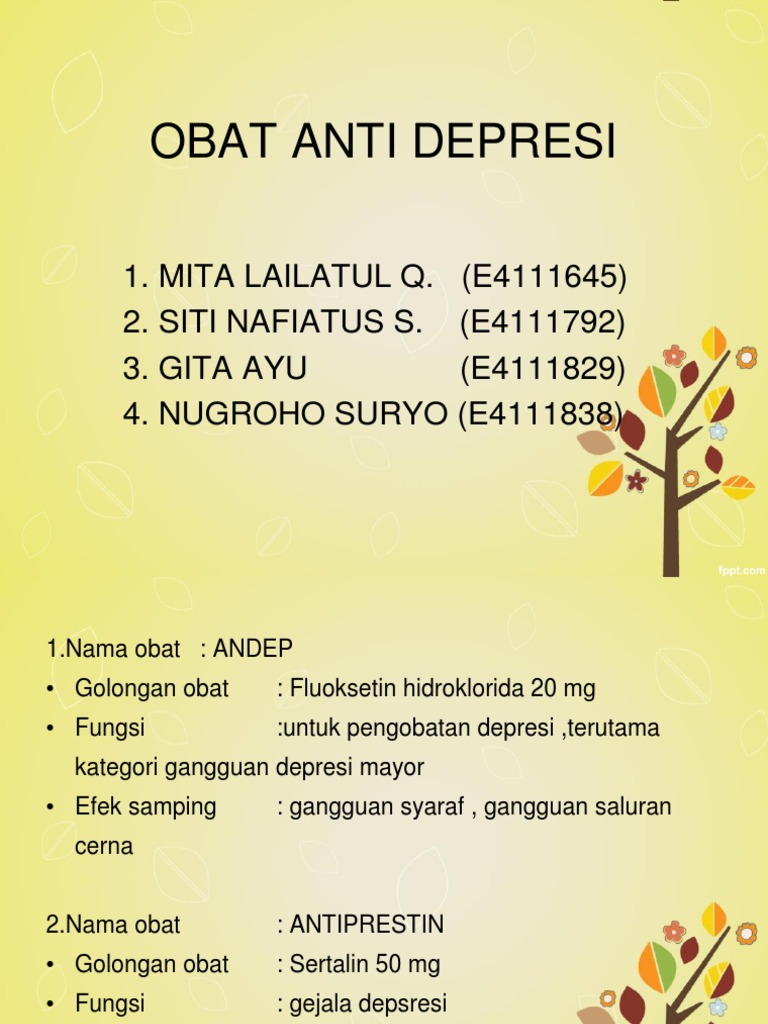 OBAT ANTI DEPRESI

1. MITA LAILATUL Q. (E4111645)
2. SITI NAFIATUS S. (E4111792)
3. GITA AYU (E4111829)
4. NUGROHO SURYO (E4111838)

fppt.com

1.Nama obat : ANDEP
• Golongan obat : Fluoksetin hidroklorida 20 mg
• Fungsi :untuk pengobatan depresi ,terutama kategori gangguan depresi mayor
• Efek samping : gangguan syaraf , gangguan saluran cerna

2.Nama obat : ANTIPRESTIN
• Golongan obat : Sertalin 50 mg
• Fungsi : gejala depsresi